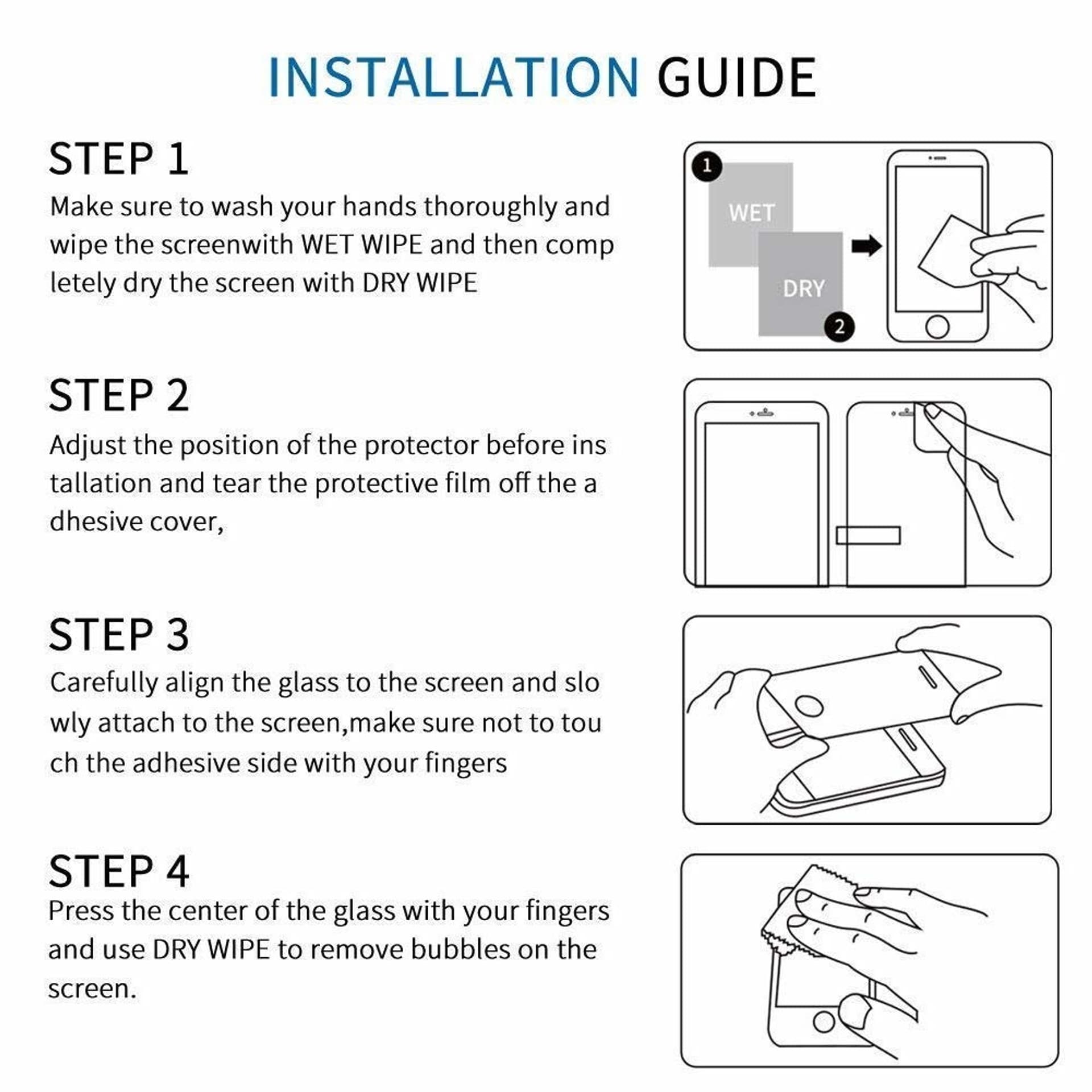 INSTALLATION GUIDE

STEP 1
Make sure to wash your hands thoroughly and wipe the screenwith WET WIPE and then comp letely dry the screen with DRY WIPE

1
WET
DRY
2

STEP 2
Adjust the position of the protector before ins tallation and tear the protective film off the a dhesive cover,

STEP 3
Carefully align the glass to the screen and slo wly attach to the screen,make sure not to tou ch the adhesive side with your fingers

STEP 4
Press the center of the glass with your fingers and use DRY WIPE to remove bubbles on the screen.